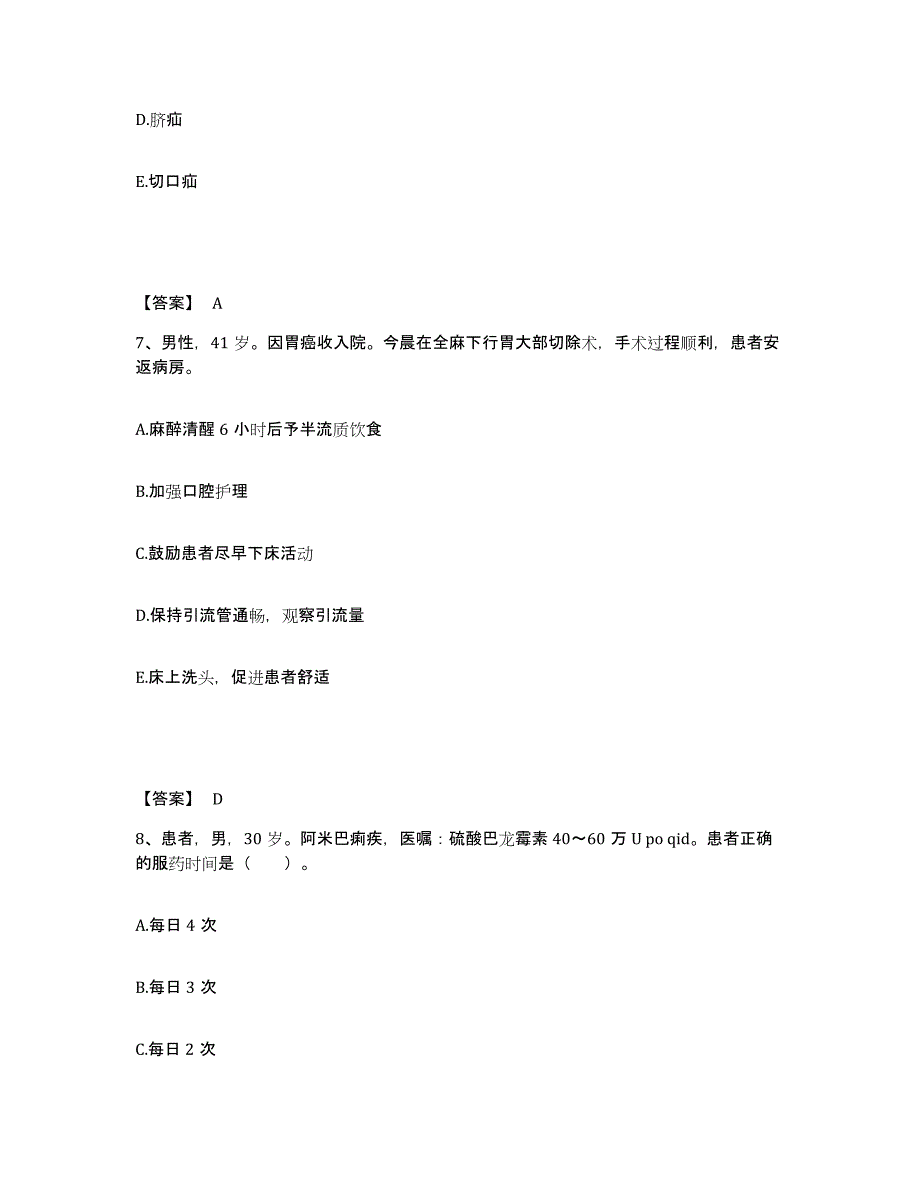 D.脐疝

E.切口疝

【答案】 A

7、男性，41 岁。因胃癌收入院。今晨在全麻下行胃大部切除术，手术过程顺利，患者安返病房。

A.麻醉清醒 6 小时后予半流质饮食

B.加强口腔护理

C.鼓励患者尽早下床活动

D.保持引流管通畅，观察引流量

E.床上洗头，促进患者舒适

【答案】 D

8、患者，男，30 岁。阿米巴痢疾，医嘱：硫酸巴龙霉素 40～60 万 U po qid。患者正确的服药时间是（ ）。

A.每日 4 次

B.每日 3 次

C.每日 2 次